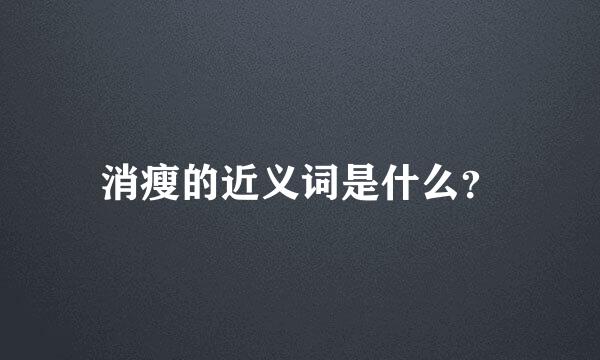 消瘦的近义词是什么?